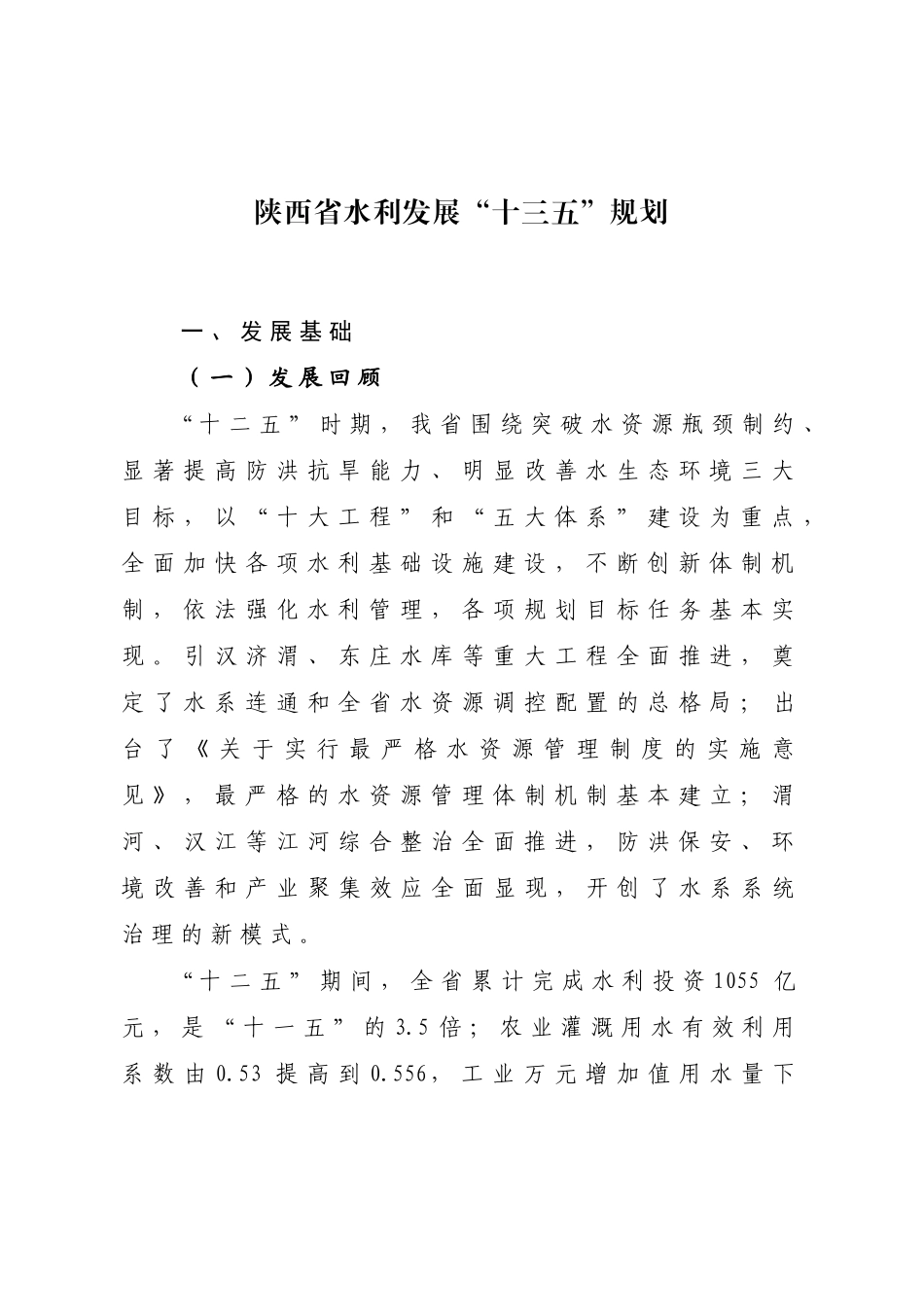 陕西省水利发展“十三五”规划

一、发展基础

（一）发展回顾

“十二五”时期，我省围绕突破水资源瓶颈制约、显著提高防洪抗旱能力、明显改善水生态环境三大目标，以“十大工程”和“五大体系”建设为重点，全面加快各项水利基础设施建设，不断创新体制机制，依法强化水利管理，各项规划目标任务基本实现。引汉济渭、东庄水库等重大工程全面推进，奠定了水系连通和全省水资源调控配置的总格局；出台了《关于实行最严格水资源管理制度的实施意见》，最严格的水资源管理体制机制基本建立；渭河、汉江等江河综合整治全面推进，防洪保安、环境改善和产业聚集效应全面显现，开创了水系系统治理的新模式。

“十二五”期间，全省累计完成水利投资1055亿元，是“十一五”的3.5倍；农业灌溉用水有效利用系数由0.53提高到0.556，工业万元增加值用水量下